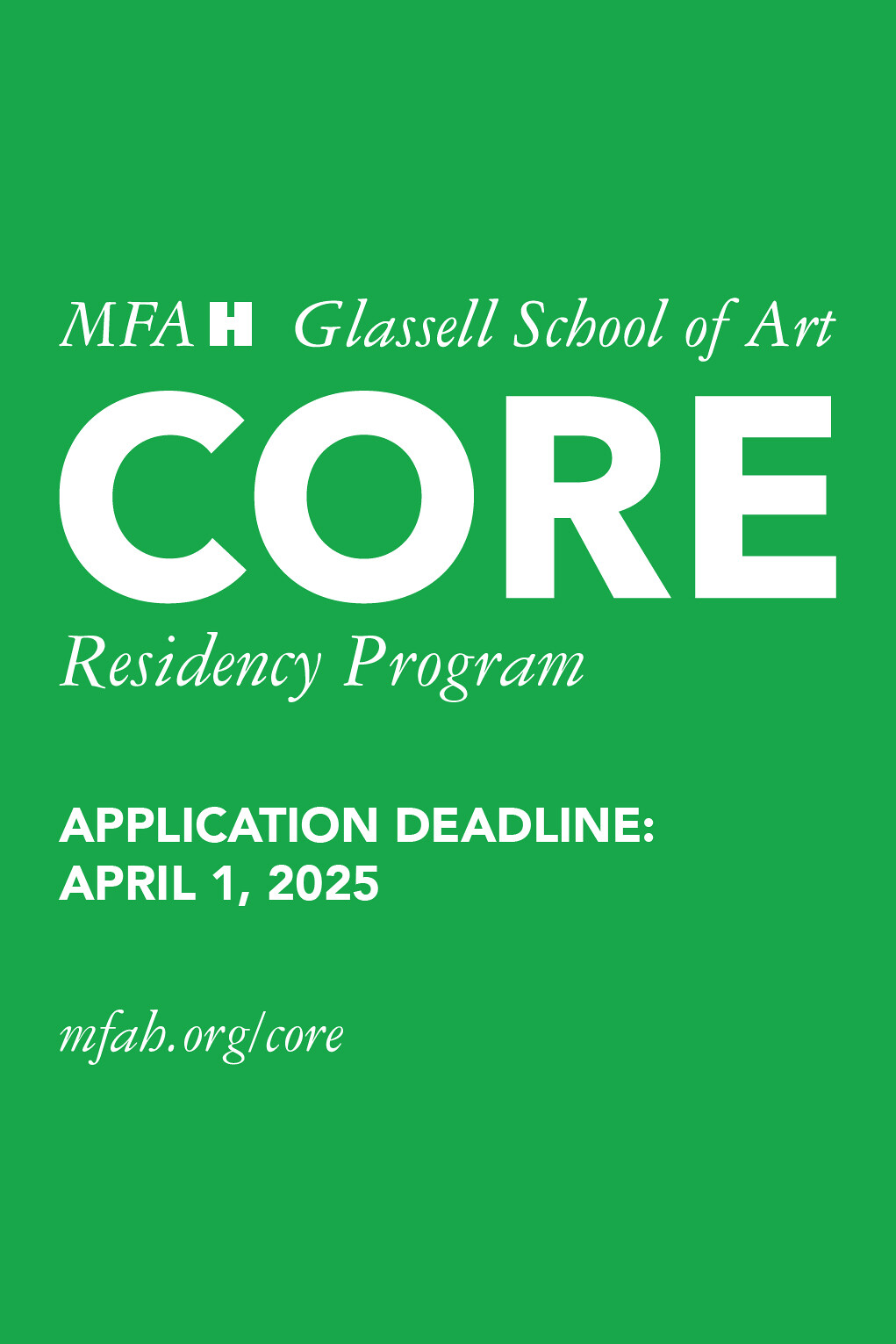 MFAH Glassell School of Art

CORE

Residency Program

APPLICATION DEADLINE:
APRIL 1, 2025

mfah.org/core